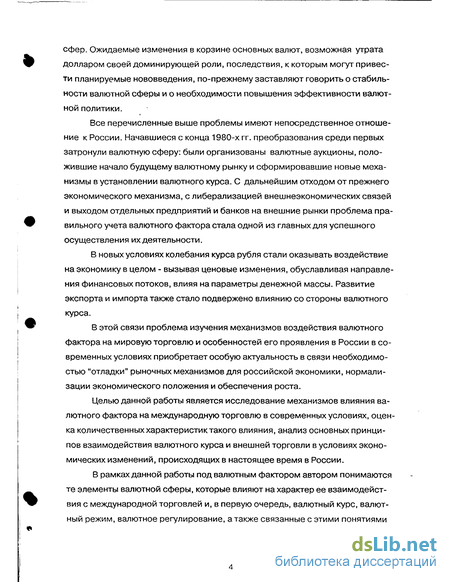 сфер. Ожидаемые изменения в корзине основных валют, возможная утрата долларом своей доминирующей роли, последствия, к которым могут привести планируемые нововведения, по-прежнему заставляют говорить о стабильности валютной сферы и о необходимости повышения эффективности валютной политики.

Все перечисленные выше проблемы имеют непосредственное отношение к России. Начавшиеся с конца 1980-х гг. преобразования среди первых затронули валютную сферу: были организованы валютные аукционы, положившие начало будущему валютному рынку и сформировавшие новые механизмы в установлении валютного курса. С дальнейшим отходом от прежнего экономического механизма, с либерализацией внешнеэкономических связей и выходом отдельных предприятий и банков на внешние рынки проблема правильного учета валютного фактора стала одной из главных для успешного осуществления их деятельности.

В новых условиях колебания курса рубля стали оказывать воздействие на экономику в целом - вызывая ценовые изменения, обуславливая направления финансовых потоков, влияя на параметры денежной массы. Развитие экспорта и импорта также стало подвержено влиянию со стороны валютного курса.

В этой связи проблема изучения механизмов воздействия валютного фактора на мировую торговлю и особенностей его проявления в России в современных условиях приобретает особую актуальность в связи необходимостью "отладки" рыночных механизмов для российской экономики, нормализации экономического положения и обеспечения роста.

Целью данной работы является исследование механизмов влияния валютного фактора на международную торговлю в современных условиях, оценка количественных характеристик такого влияния, анализ основных принципов взаимодействия валютного курса и внешней торговли в условиях экономических изменений, происходящих в настоящее время в России.

В рамках данной работы под валютным фактором автором понимаются те элементы валютной сферы, которые влияют на характер ее взаимодействия с международной торговлей и, в первую очередь, валютный курс, валютный режим, валютное регулирование, а также связанные с этими понятиями

4

dsLib.net
библиотека диссертаций